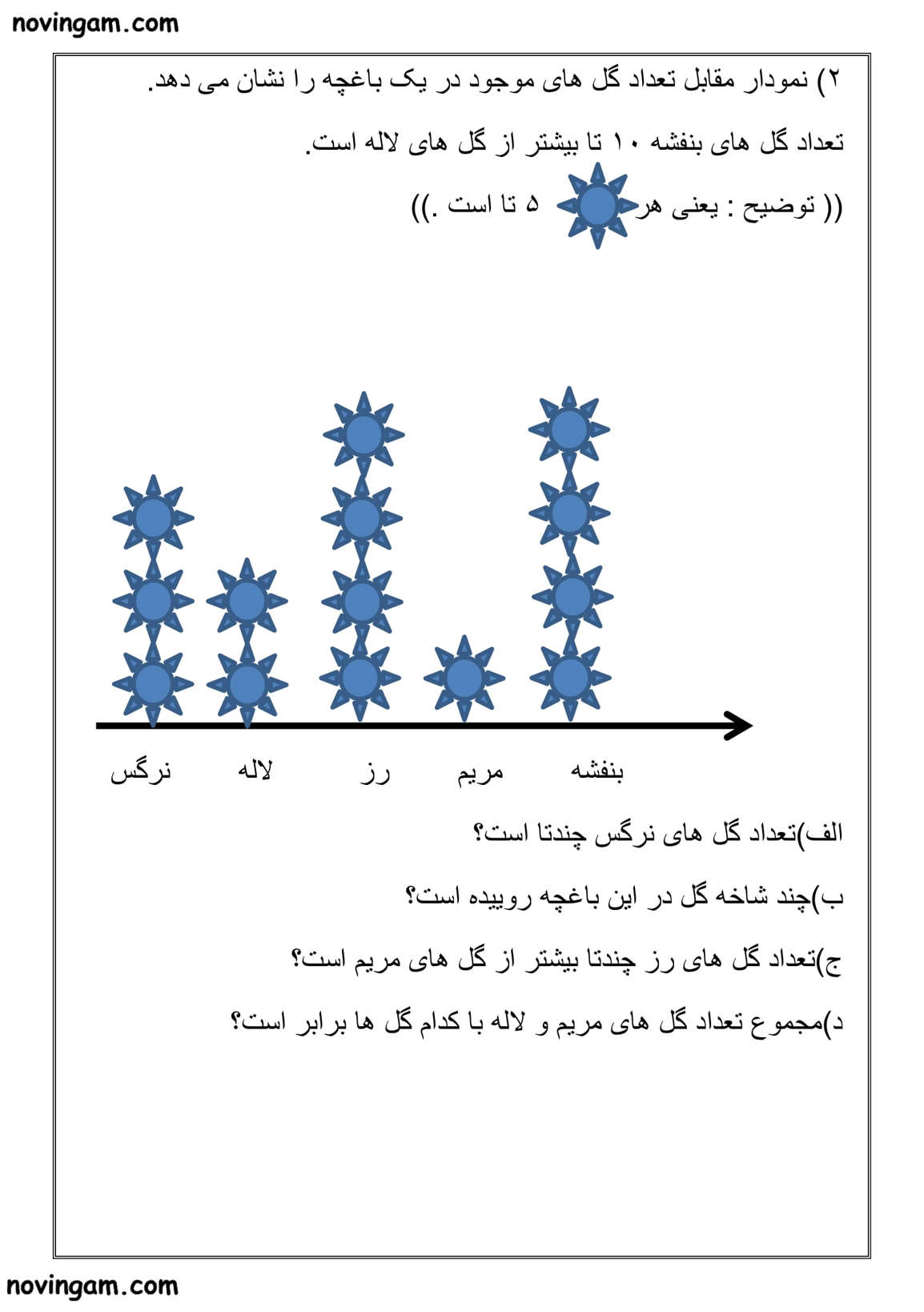 novingam.com

۲) نمودار مقابل تعداد گل های موجود در یک باغچه را نشان می دهد.

تعداد گل های بنفشه ۱۰ تا بیشتر از گل های لاله است.

(( توضیح : یعنی هر ۵ تا است .))

نرگس لاله رز مریم بنفشه

الف)تعداد گل های نرگس چندتا است؟

ب)چند شاخه گل در این باغچه روییده است؟

ج)تعداد گل های رز چندتا بیشتر از گل های مریم است؟

د)مجموع تعداد گل های مریم و لاله با کدام گل ها برابر است؟

novingam.com